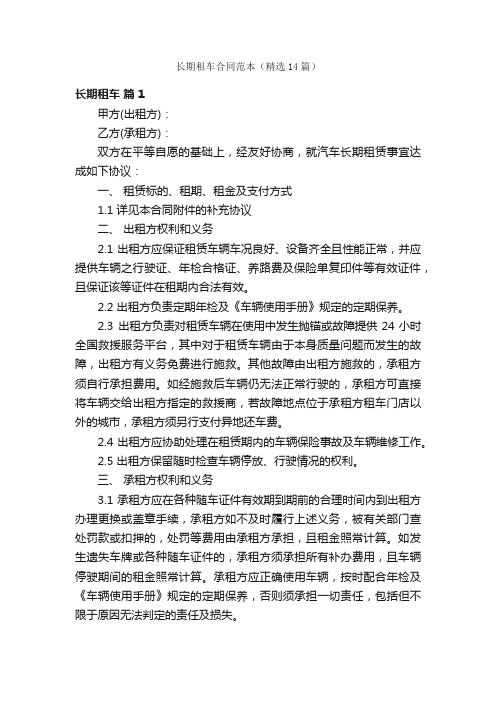 长期租车合同范本（精选14篇）

长期租车 篇1

甲方(出租方)：

乙方(承租方)：

双方在平等自愿的基础上，经友好协商，就汽车长期租赁事宜达成如下协议：

一、 租赁标的、租期、租金及支付方式

1.1 详见本合同附件的补充协议

二、 出租方权利和义务

2.1 出租方应保证租赁车辆车况良好、设备齐全且性能正常，并应提供车辆之行驶证、年检合格证、养路费及保险单复印件等有效证件，且保证该等证件在租期内合法有效。

2.2 出租方负责定期年检及《车辆使用手册》规定的定期保养。

2.3 出租方负责对租赁车辆在使用中发生抛锚或故障提供 24 小时全国救援服务平台，其中对于租赁车辆由于本身质量问题而发生的故障，出租方有义务免费进行施救。其他故障由出租方施救的，承租方须自行承担费用。如经施救后车辆仍无法正常行驶的，承租方可直接将车辆交给出租方指定的救援商，若故障地点位于承租方租车门店以外的城市，承租方须另行支付异地还车费。

2.4 出租方应协助处理在租赁期内的车辆保险事故及车辆维修工作。

2.5 出租方保留随时检查车辆停放、行驶情况的权利。

三、 承租方权利和义务

3.1 承租方应在各种随车证件有效期到期前的合理时间内到出租方办理更换或盖章手续，承租方如不及时履行上述义务，被有关部门查处罚款或扣押的，处罚等费用由承租方承担，且租金照常计算。如发生遗失车牌或各种随车证件的，承租方须承担所有补办费用，且车辆停驶期间的租金照常计算。承租方应正确使用车辆，按时配合年检及《车辆使用手册》规定的定期保养，否则须承担一切责任，包括但不限于原因无法判定的责任及损失。